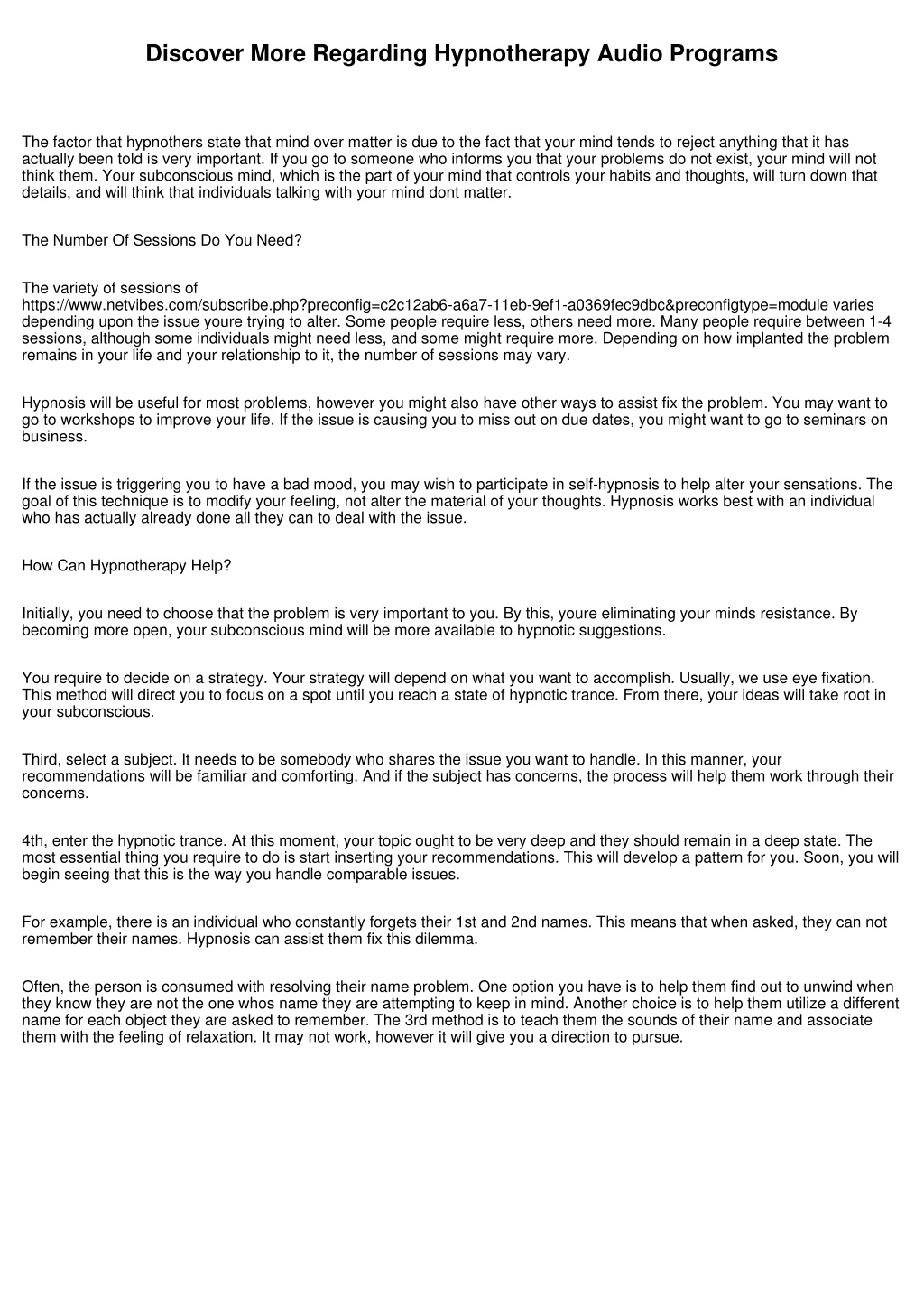 Discover More Regarding Hypnotherapy Audio Programs

The factor that hypnothers state that mind over matter is due to the fact that your mind tends to reject anything that it has actually been told is very important. If you go to someone who informs you that your problems do not exist, your mind will not think them. Your subconscious mind, which is the part of your mind that controls your habits and thoughts, will turn down that details, and will think that individuals talking with your mind dont matter.

The Number Of Sessions Do You Need?

The variety of sessions of https://www.netvibes.com/subscribe.php?preconfig=c2c12ab6-a6a7-11eb-9ef1-a0369fec9dbc&preconfigtype=module varies depending upon the issue youre trying to alter. Some people require less, others need more. Many people require between 1-4 sessions, although some individuals might need less, and some might require more. Depending on how implanted the problem remains in your life and your relationship to it, the number of sessions may vary.

Hypnosis will be useful for most problems, however you might also have other ways to assist fix the problem. You may want to go to workshops to improve your life. If the issue is causing you to miss out on due dates, you might want to go to seminars on business.

If the issue is triggering you to have a bad mood, you may wish to participate in self-hypnosis to help alter your sensations. The goal of this technique is to modify your feeling, not alter the material of your thoughts. Hypnosis works best with an individual who has actually already done all they can to deal with the issue.

How Can Hypnotherapy Help?

Initially, you need to choose that the problem is very important to you. By this, youre eliminating your minds resistance. By becoming more open, your subconscious mind will be more available to hypnotic suggestions.

You require to decide on a strategy. Your strategy will depend on what you want to accomplish. Usually, we use eye fixation. This method will direct you to focus on a spot until you reach a state of hypnotic trance. From there, your ideas will take root in your subconscious.

Third, select a subject. It needs to be somebody who shares the issue you want to handle. In this manner, your recommendations will be familiar and comforting. And if the subject has concerns, the process will help them work through their concerns.

4th, enter the hypnotic trance. At this moment, your topic ought to be very deep and they should remain in a deep state. The most essential thing you require to do is start inserting your recommendations. This will develop a pattern for you. Soon, you will begin seeing that this is the way you handle comparable issues.

For example, there is an individual who constantly forgets their 1st and 2nd names. This means that when asked, they can not remember their names. Hypnosis can assist them fix this dilemma.

Often, the person is consumed with resolving their name problem. One option you have is to help them find out to unwind when they know they are not the one whos name they are attempting to keep in mind. Another choice is to help them utilize a different name for each object they are asked to remember. The 3rd method is to teach them the sounds of their name and associate them with the feeling of relaxation. It may not work, however it will give you a direction to pursue.